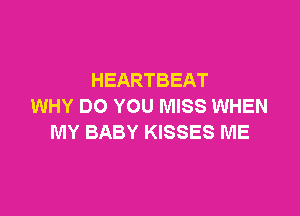 HEARTBEAT
WHY DO YOU MISS WHEN
MY BABY KISSES ME